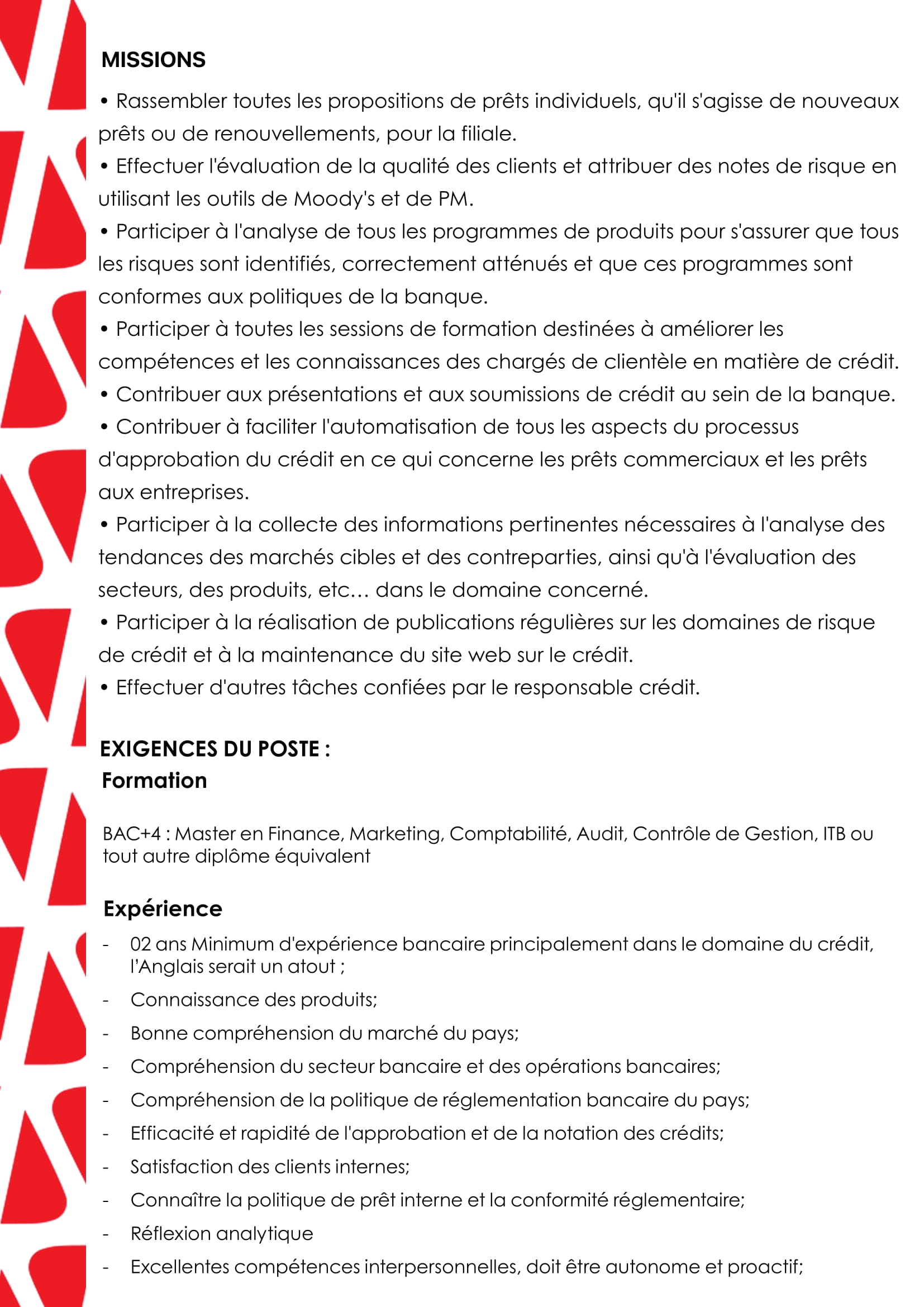 MISSIONS

• Rassembler toutes les propositions de prêts individuels, qu'il s'agisse de nouveaux prêts ou de renouvellements, pour la filiale.
• Effectuer l'évaluation de la qualité des clients et attribuer des notes de risque en utilisant les outils de Moody's et de PM.
• Participer à l'analyse de tous les programmes de produits pour s'assurer que tous les risques sont identifiés, correctement atténués et que ces programmes sont conformes aux politiques de la banque.
• Participer à toutes les sessions de formation destinées à améliorer les compétences et les connaissances des chargés de clientèle en matière de crédit.
• Contribuer aux présentations et aux soumissions de crédit au sein de la banque.
• Contribuer à faciliter l'automatisation de tous les aspects du processus d'approbation du crédit en ce qui concerne les prêts commerciaux et les prêts aux entreprises.
• Participer à la collecte des informations pertinentes nécessaires à l'analyse des tendances des marchés cibles et des contreparties, ainsi qu'à l'évaluation des secteurs, des produits, etc… dans le domaine concerné.
• Participer à la réalisation de publications régulières sur les domaines de risque de crédit et à la maintenance du site web sur le crédit.
• Effectuer d'autres tâches confiées par le responsable crédit.

EXIGENCES DU POSTE :
Formation

BAC+4 : Master en Finance, Marketing, Comptabilité, Audit, Contrôle de Gestion, ITB ou tout autre diplôme équivalent

Expérience
- 02 ans Minimum d'expérience bancaire principalement dans le domaine du crédit, l'Anglais serait un atout ;
- Connaissance des produits;
- Bonne compréhension du marché du pays;
- Compréhension du secteur bancaire et des opérations bancaires;
- Compréhension de la politique de réglementation bancaire du pays;
- Efficacité et rapidité de l'approbation et de la notation des crédits;
- Satisfaction des clients internes;
- Connaître la politique de prêt interne et la conformité réglementaire;
- Réflexion analytique
- Excellentes compétences interpersonnelles, doit être autonome et proactif;